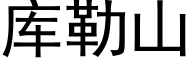 库勒山